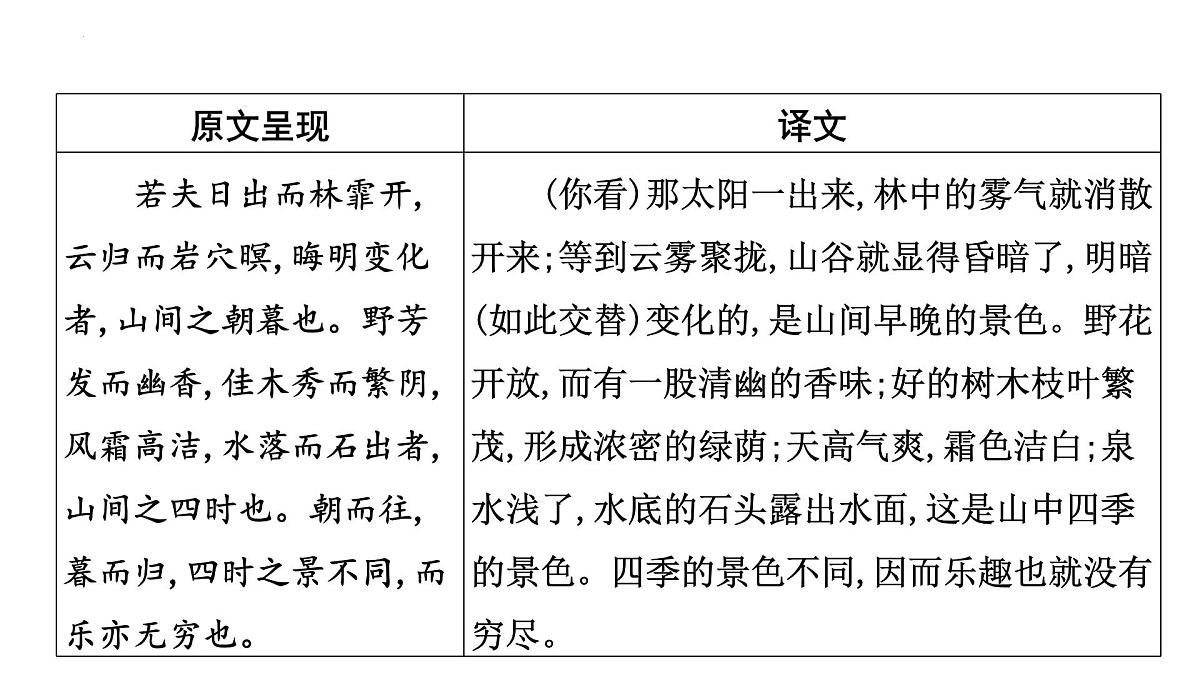 | 原文呈现 | 译文 |
|---|---|
| 若夫日出而林霏开，云归而岩穴暝，晦明变化者，山间之朝暮也。野芳发而幽香，佳木秀而繁阴，风霜高洁，水落而石出者，山间之四时也。朝而往，暮而归，四时之景不同，而乐亦无穷也。 | (你看)那太阳一出来，林中的雾气就消散开来；等到云雾聚拢，山谷就显得昏暗了，明暗(如此交替)变化的，是山间早晚的景色。野花开放，而有一股清幽的香味；好的树木枝叶繁茂，形成浓密的绿荫；天高气爽，霜色洁白；泉水浅了，水底的石头露出水面，这是山中四季的景色。四季的景色不同，因而乐趣也就没有穷尽。 |